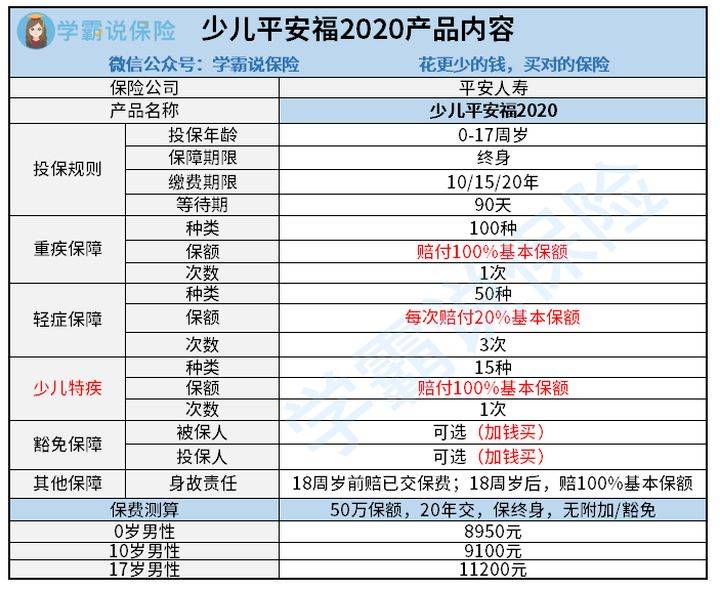 学霸说保险

少儿平安福2020产品内容

微信公众号：学霸说保险 花更少的钱，买对的保险

| 保险公司 | | 平安人寿 |
|---|---|---|
| 产品名称 | | 少儿平安福2020 |
| 投保规则 | 投保年龄 | 0-17周岁 |
| | 保障期限 | 终身 |
| | 缴费期限 | 10/15/20年 |
| | 等待期 | 90天 |
| 重疾保障 | 种类 | 100种 |
| | 保额 | 赔付100%基本保额 |
| | 次数 | 1次 |
| 轻症保障 | 种类 | 50种 |
| | 保额 | 每次赔付20%基本保额 |
| | 次数 | 3次 |
| 少儿特疾 | 种类 | 15种 |
| | 保额 | 赔付100%基本保额 |
| | 次数 | 1次 |
| 豁免保障 | 被保人 | 可选（加钱买） |
| | 投保人 | 可选（加钱买） |
| 其他保障 | 身故责任 | 18周岁前赔已交保费；18周岁后，赔100%基本保额 |
| 保费测算 | | 50万保额，20年交，保终身，无附加/豁免 |
| 0岁男性 | | 8950元 |
| 10岁男性 | | 9100元 |
| 17岁男性 | | 11200元 |

学霸说保险